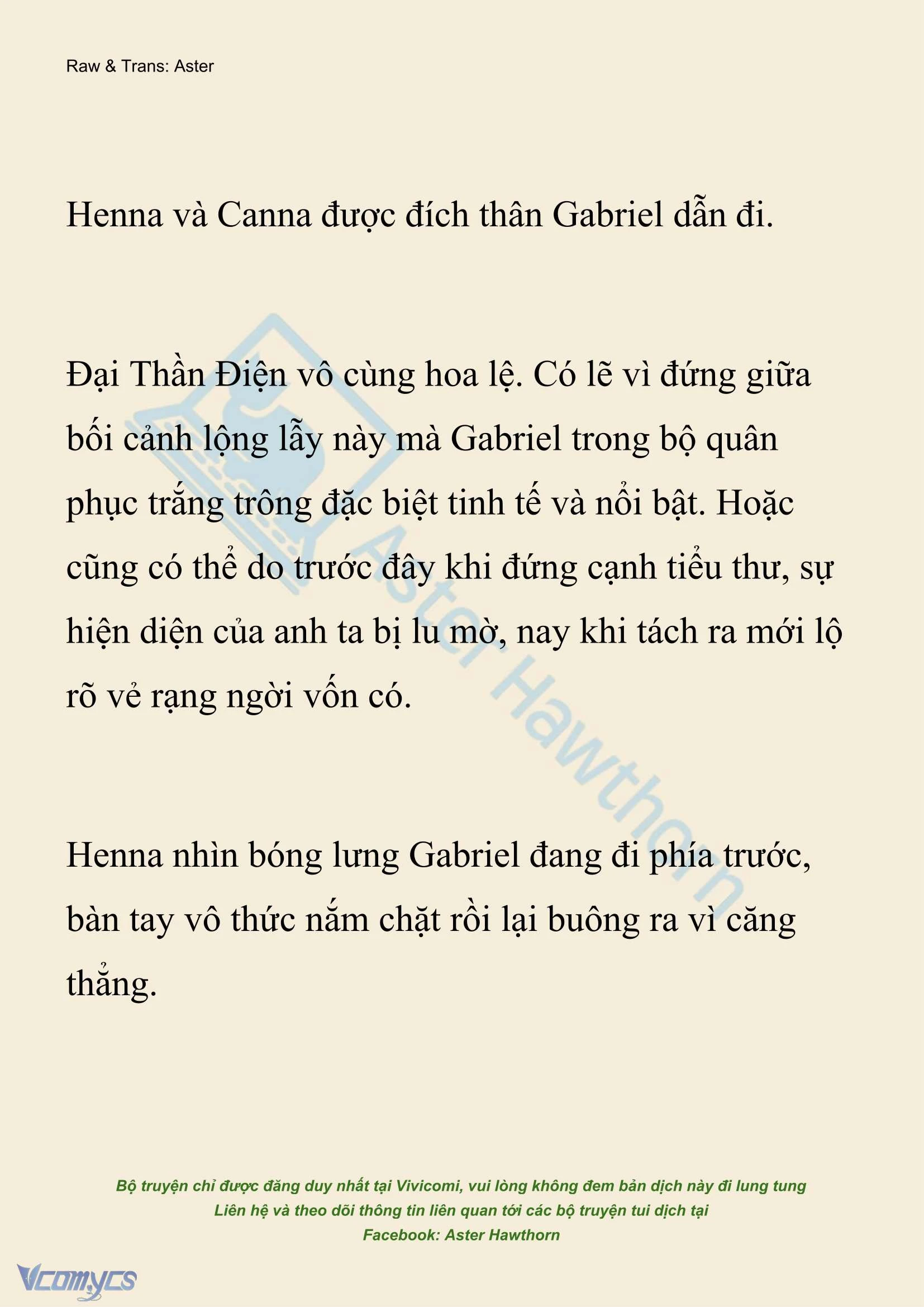 Raw & Trans: Aster

Henna và Canna được đích thân Gabriel dẫn đi.

Đại Thần Điện vô cùng hoa lệ. Có lẽ vì đứng giữa bối cảnh lộng lẫy này mà Gabriel trong bộ quân phục trắng trông đặc biệt tinh tế và nổi bật. Hoặc cũng có thể do trước đây khi đứng cạnh tiểu thư, sự hiện diện của anh ta bị lu mờ, nay khi tách ra mới lộ rõ vẻ rạng ngời vốn có.

Henna nhìn bóng lưng Gabriel đang đi phía trước, bàn tay vô thức nắm chặt rồi lại buông ra vì căng thẳng.

Aster Hawthorn

Bộ truyện chỉ được đăng duy nhất tại Vivicomi, vui lòng không đem bản dịch này đi lung tung
Liên hệ và theo dõi thông tin liên quan tới các bộ truyện tui dịch tại
Facebook: Aster Hawthorn

Vcomycs